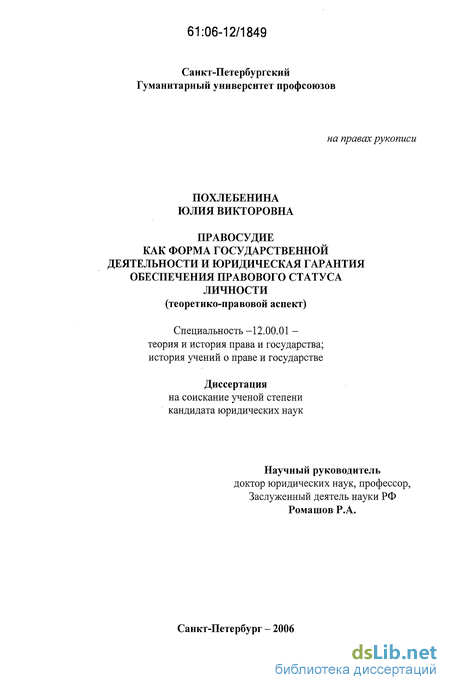 61:06-12/1849

Санкт-Петербургский
Гуманитарный университет профсоюзов

на правах рукописи

ПОХЛЕБЕНИНА
ЮЛИЯ ВИКТОРОВНА

ПРАВОСУДИЕ
КАК ФОРМА ГОСУДАРСТВЕННОЙ
ДЕЯТЕЛЬНОСТИ И ЮРИДИЧЕСКАЯ ГАРАНТИЯ
ОБЕСПЕЧЕНИЯ ПРАВОВОГО СТАТУСА
ЛИЧНОСТИ
(теоретико-правовой аспект)

Специальность –12.00.01 –
теория и история права и государства;
история учений о праве и государстве

Диссертация
на соискание ученой степени
кандидата юридических наук

Научный руководитель
доктор юридических наук, профессор,
Заслуженный деятель науки РФ
Ромашов Р.А.

Санкт-Петербург – 2006

dsLib.net
библиотека диссертаций